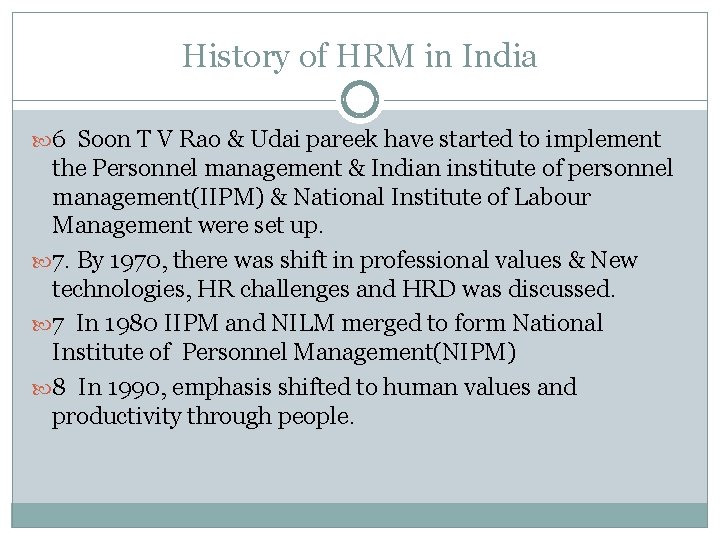 History of HRM in India

6 Soon T V Rao & Udai pareek have started to implement the Personnel management & Indian institute of personnel management(IIPM) & National Institute of Labour Management were set up.

7. By 1970, there was shift in professional values & New technologies, HR challenges and HRD was discussed.

7 In 1980 IIPM and NILM merged to form National Institute of Personnel Management(NIPM)

8 In 1990, emphasis shifted to human values and productivity through people.